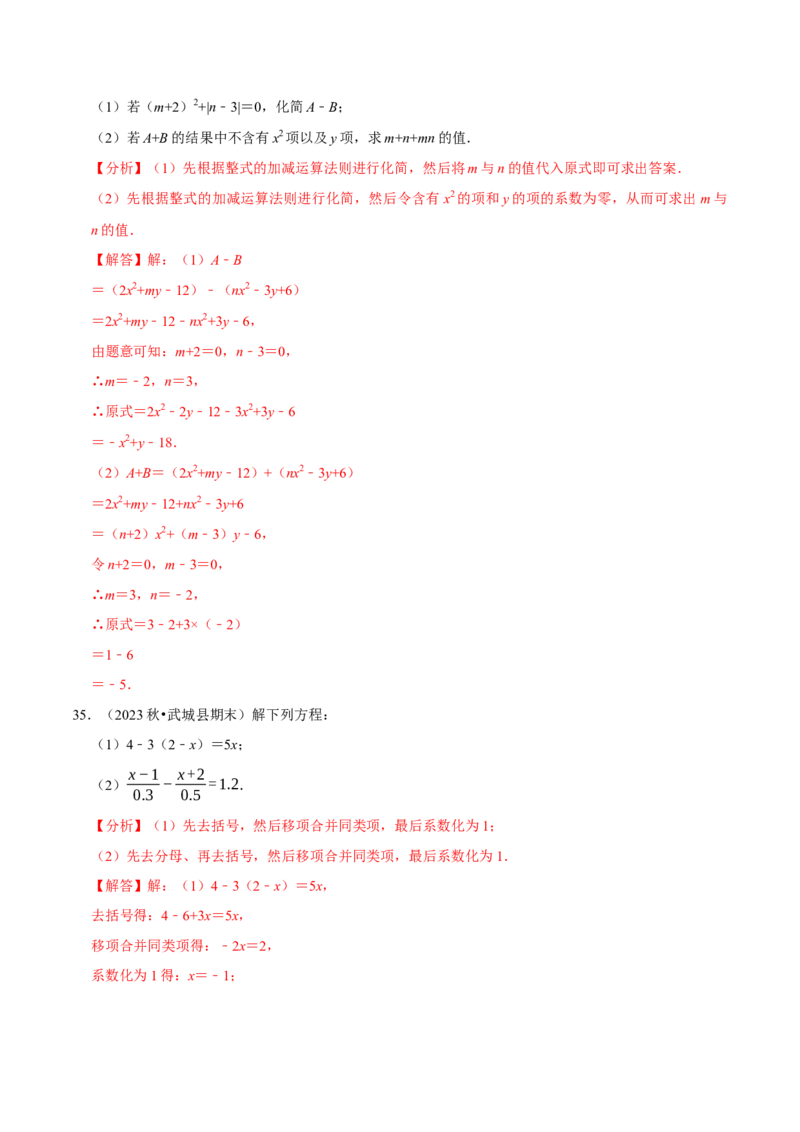 （1）若$(m+2)^2+|n-3|=0$，化简$A-B$；

（2）若$A+B$的结果中不含有$x^2$项以及y项，求$m+n+mn$的值.

【分析】（1）先根据整式的加减运算法则进行化简，然后将m与n的值代入原式即可求出答案.

（2）先根据整式的加减运算法则进行化简，然后令含有$x^2$的项和y的项的系数为零，从而可求出m与n的值.

【解答】解：（1）$A-B$

$=(2x^2+my-12)-(nx^2-3y+6)$

$=2x^2+my-12-nx^2+3y-6$，

由题意可知：$m+2=0$，$n-3=0$，

∴$m=-2$，$n=3$，

∴原式$=2x^2-2y-12-3x^2+3y-6$

$=-x^2+y-18$.

（2）$A+B=(2x^2+my-12)+(nx^2-3y+6)$

$=2x^2+my-12+nx^2-3y+6$

$=(n+2)x^2+(m-3)y-6$，

令$n+2=0$，$m-3=0$，

∴$m=3$，$n=-2$，

∴原式$=3-2+3\times(-2)$

$=1-6$

$=-5$.

35.（2023秋•武城县期末）解下列方程：

（1）$4-3(2-x)=5x$；

（2）$\frac{x-1}{0.3}-\frac{x+2}{0.5}=1.2$.

【分析】（1）先去括号，然后移项合并同类项，最后系数化为1；

（2）先去分母、再去括号，然后移项合并同类项，最后系数化为1.

【解答】解：（1）$4-3(2-x)=5x$，

去括号得：$4-6+3x=5x$，

移项合并同类项得：$-2x=2$，

系数化为1得：$x=-1$；